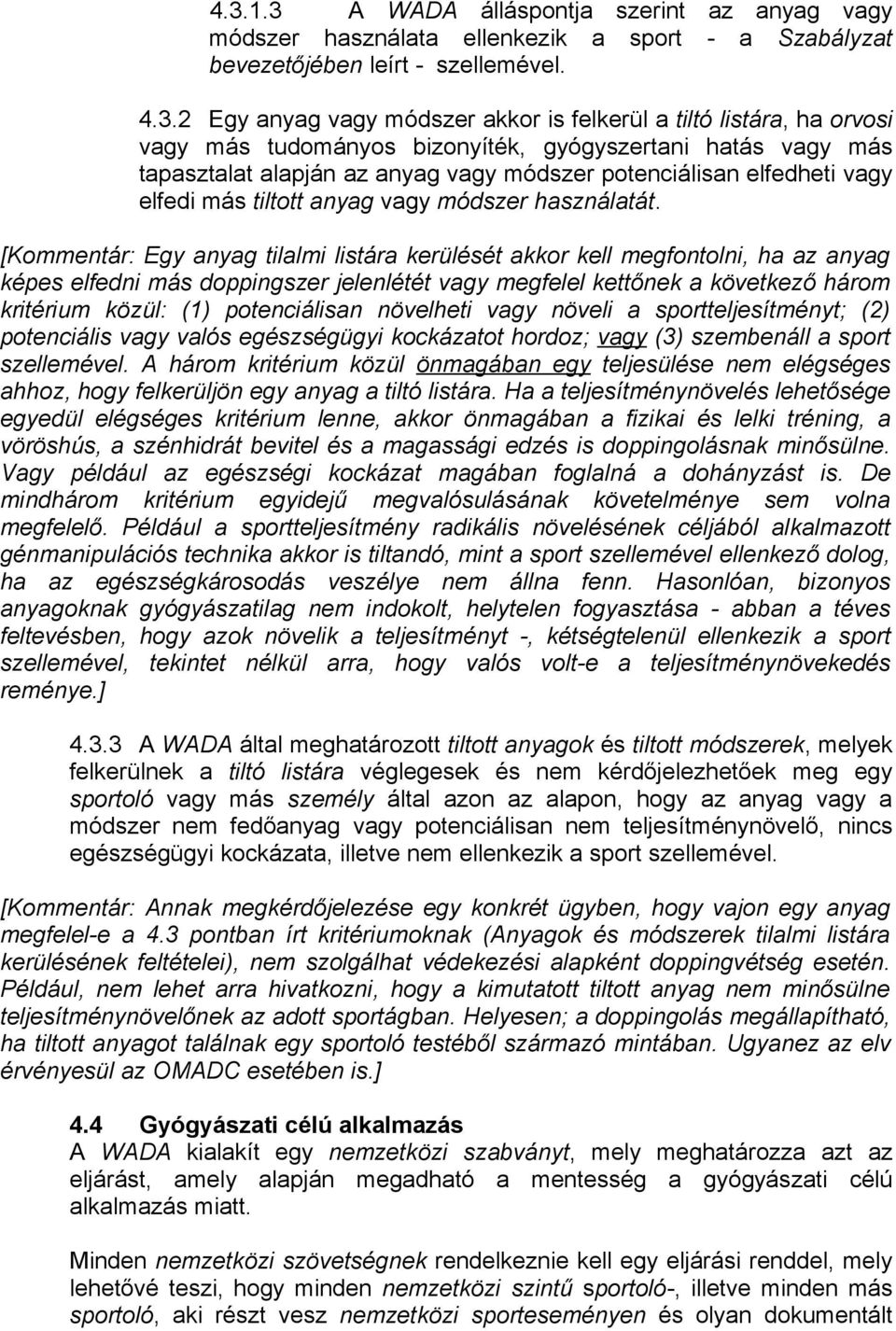 4.3.1.3 A WADA álláspontja szerint az anyag vagy módszer használata ellenkezik a sport - a Szabályzat bevezetőjében leírt - szellemével.

4.3.2 Egy anyag vagy módszer akkor is felkerül a tiltó listára, ha orvosi vagy más tudományos bizonyíték, gyógyszertani hatás vagy más tapasztalat alapján az anyag vagy módszer potenciálisan elfedheti vagy elfedi más tiltott anyag vagy módszer használatát.

[Kommentár: Egy anyag tilalmi listára kerülését akkor kell megfontolni, ha az anyag képes elfedni más doppingszer jelenlétét vagy megfelel kettőnek a következő három kritérium közül: (1) potenciálisan növelheti vagy növeli a sportteljesítményt; (2) potenciális vagy valós egészségügyi kockázatot hordoz; vagy (3) szembenáll a sport szellemével. A három kritérium közül önmagában egy teljesülése nem elégséges ahhoz, hogy felkerüljön egy anyag a tiltó listára. Ha a teljesítménynövelés lehetősége egyedül elégséges kritérium lenne, akkor önmagában a fizikai és lelki tréning, a vöröshús, a szénhidrát bevitel és a magassági edzés is doppingolásnak minősülne. Vagy például az egészségi kockázat magában foglalná a dohányzást is. De mindhárom kritérium egyidejű megvalósulásának követelménye sem volna megfelelő. Például a sportteljesítmény radikális növelésének céljából alkalmazott génmanipulációs technika akkor is tiltandó, mint a sport szellemével ellenkező dolog, ha az egészségkárosodás veszélye nem állna fenn. Hasonlóan, bizonyos anyagoknak gyógyászatilag nem indokolt, helytelen fogyasztása - abban a téves feltevésben, hogy azok növelik a teljesítményt -, kétségtelenül ellenkezik a sport szellemével, tekintet nélkül arra, hogy valós volt-e a teljesítménynövekedés reménye.]

4.3.3 A WADA által meghatározott tiltott anyagok és tiltott módszerek, melyek felkerülnek a tiltó listára véglegesek és nem kérdőjelezhetőek meg egy sportoló vagy más személy által azon az alapon, hogy az anyag vagy a módszer nem fedőanyag vagy potenciálisan nem teljesítménynövelő, nincs egészségügyi kockázata, illetve nem ellenkezik a sport szellemével.

[Kommentár: Annak megkérdőjelezése egy konkrét ügyben, hogy vajon egy anyag megfelel-e a 4.3 pontban írt kritériumoknak (Anyagok és módszerek tilalmi listára kerülésének feltételei), nem szolgálhat védekezési alapként doppingvétség esetén. Például, nem lehet arra hivatkozni, hogy a kimutatott tiltott anyag nem minősülne teljesítménynövelőnek az adott sportágban. Helyesen; a doppingolás megállapítható, ha tiltott anyagot találnak egy sportoló testéből származó mintában. Ugyanez az elv érvényesül az OMADC esetében is.]

4.4 Gyógyászati célú alkalmazás
A WADA kialakít egy nemzetközi szabványt, mely meghatározza azt az eljárást, amely alapján megadható a mentesség a gyógyászati célú alkalmazás miatt.

Minden nemzetközi szövetségnek rendelkeznie kell egy eljárási renddel, mely lehetővé teszi, hogy minden nemzetközi szintű sportoló-, illetve minden más sportoló, aki részt vesz nemzetközi sporteseményen és olyan dokumentált